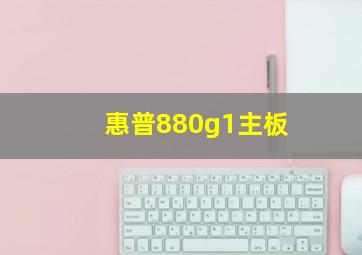 惠普880g1主板